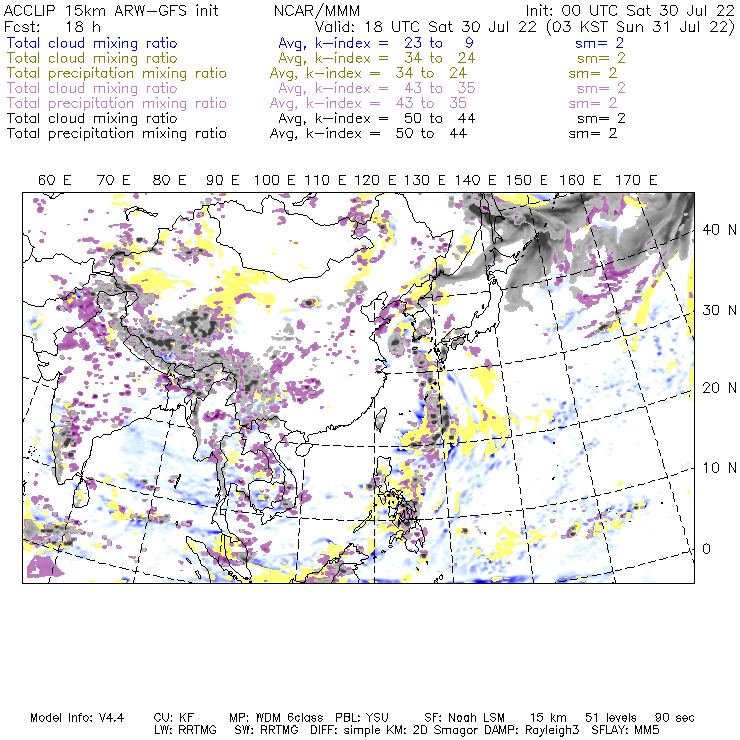 ACCLIP 15km ARW-GFS init    NCAR/MMM    Init: 00 UTC Sat 30 Jul 22
Fcst: 18 h    Valid: 18 UTC Sat 30 Jul 22 (03 KST Sun 31 Jul 22)
Total cloud mixing ratio    Avg, k-index = 23 to 9    sm= 2
Total cloud mixing ratio    Avg, k-index = 34 to 24    sm= 2
Total precipitation mixing ratio    Avg, k-index = 34 to 24    sm= 2
Total cloud mixing ratio    Avg, k-index = 43 to 35    sm= 2
Total precipitation mixing ratio    Avg, k-index = 43 to 35    sm= 2
Total cloud mixing ratio    Avg, k-index = 50 to 44    sm= 2
Total precipitation mixing ratio    Avg, k-index = 50 to 44    sm= 2

60 E 70 E 80 E 90 E 100 E 110 E 120 E 130 E 140 E 150 E 160 E 170 E

40 N
30 N
20 N
10 N
0

Model Info: V4.4    CU: KF    MP: WDM 6class    PBL: YSU    SF: Noah LSM    15 km    51 levels    90 sec
LW: RRTMG    SW: RRTMG    DIFF: simple KM: 2D Smagor DAMP: Rayleigh3    SFLAY: MM5